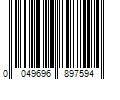 0 049696 897594